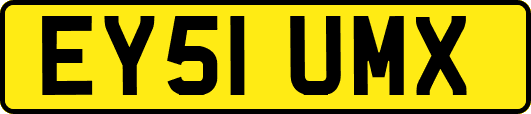 EY51 UMX